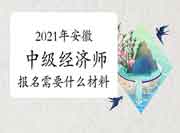 2021年安徽
中级经济师
报名需要什么材料